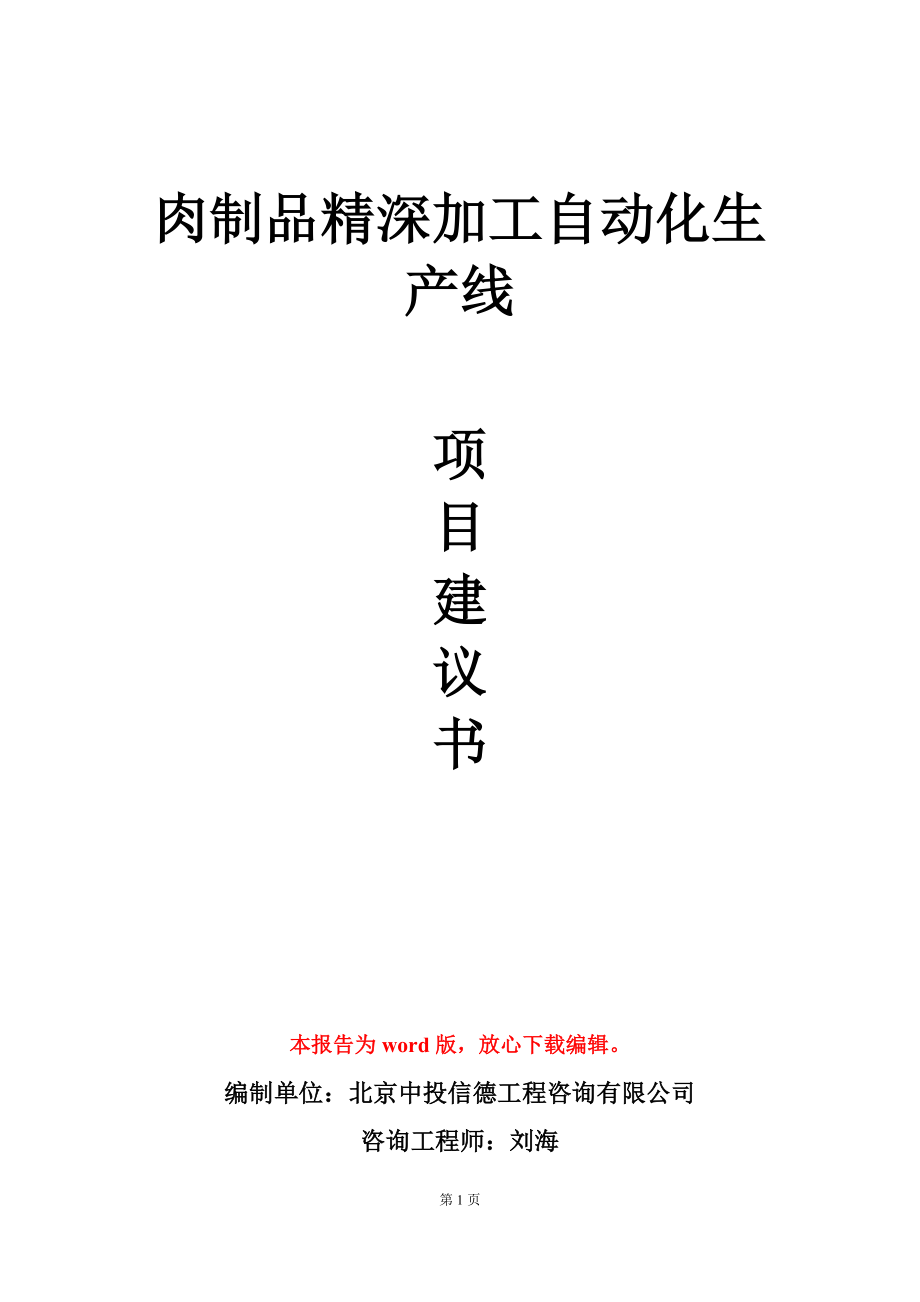 肉制品精深加工自动化生产线

项
目
建
议
书

本报告为 word 版，放心下载编辑。

编制单位：北京中投信德工程咨询有限公司

咨询工程师：刘海

第 1 页